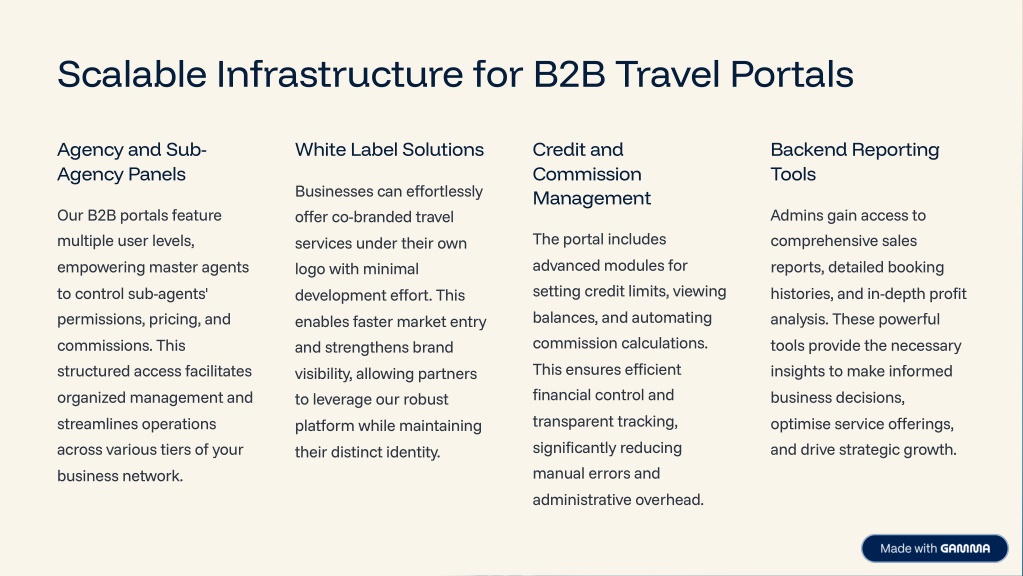 Scalable Infrastructure for B2B Travel Portals

Agency and Sub-Agency Panels

Our B2B portals feature multiple user levels, empowering master agents to control sub-agents' permissions, pricing, and commissions. This structured access facilitates organized management and streamlines operations across various tiers of your business network.

White Label Solutions

Businesses can effortlessly offer co-branded travel services under their own logo with minimal development effort. This enables faster market entry and strengthens brand visibility, allowing partners to leverage our robust platform while maintaining their distinct identity.

Credit and Commission Management

The portal includes advanced modules for setting credit limits, viewing balances, and automating commission calculations. This ensures efficient financial control and transparent tracking, significantly reducing manual errors and administrative overhead.

Backend Reporting Tools

Admins gain access to comprehensive sales reports, detailed booking histories, and in-depth profit analysis. These powerful tools provide the necessary insights to make informed business decisions, optimise service offerings, and drive strategic growth.

Made with GAMMA